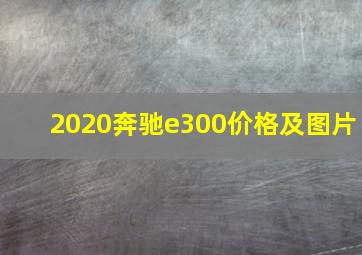 2020奔驰e300价格及图片